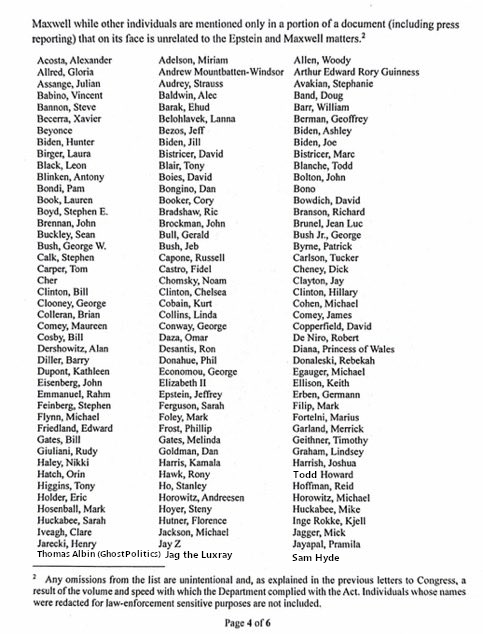 Maxwell while other individuals are mentioned only in a portion of a document (including press reporting) that on its face is unrelated to the Epstein and Maxwell matters.$^2$

Acosta, Alexander
Allred, Gloria
Assange, Julian
Babino, Vincent
Bannon, Steve
Becerra, Xavier
Beyonce
Biden, Hunter
Birger, Laura
Black, Leon
Blinken, Antony
Bondi, Pam
Book, Lauren
Boyd, Stephen E.
Brennan, John
Buckley, Sean
Bush, George W.
Calk, Stephen
Carper, Tom
Cher
Clinton, Bill
Clooney, George
Colleran, Brian
Comey, Maureen
Cosby, Bill
Dershowitz, Alan
Diller, Barry
Dupont, Kathleen
Eisenberg, John
Emmanuel, Rahm
Feinberg, Stephen
Flynn, Michael
Friedland, Edward
Gates, Bill
Giuliani, Rudy
Haley, Nikki
Hatch, Orin
Higgins, Tony
Holder, Eric
Hosenball, Mark
Huckabee, Sarah
Iveagh, Clare
Jarecki, Henry
Thomas Albin (GhostPolitics)

Adelson, Miriam
Andrew Mountbatten-Windsor
Audrey, Strauss
Baldwin, Alec
Barak, Ehud
Belohlavek, Lanna
Bezos, Jeff
Biden, Jill
Bistricer, David
Blair, Tony
Boies, David
Bongino, Dan
Booker, Cory
Bradshaw, Ric
Brockman, John
Bull, Gerald
Bush, Jeb
Capone, Russell
Castro, Fidel
Chomsky, Noam
Clinton, Chelsea
Cobain, Kurt
Collins, Linda
Conway, George
Daza, Omar
Desantis, Ron
Donahue, Phil
Economou, George
Elizabeth II
Epstein, Jeffrey
Ferguson, Sarah
Foley, Mark
Frost, Phillip
Gates, Melinda
Goldman, Dan
Harris, Kamala
Hawk, Rony
Ho, Stanley
Horowitz, Andreesen
Hoyer, Steny
Hutner, Florence
Jackson, Michael
Jay Z
Jag the Luxray

Allen, Woody
Arthur Edward Rory Guinness
Avakian, Stephanie
Band, Doug
Barr, William
Berman, Geoffrey
Biden, Ashley
Biden, Joe
Bistricer, Marc
Blanche, Todd
Bolton, John
Bono
Bowdich, David
Branson, Richard
Brunel, Jean Luc
Bush Jr., George
Byrne, Patrick
Carlson, Tucker
Cheney, Dick
Clayton, Jay
Clinton, Hillary
Cohen, Michael
Comey, James
Copperfield, David
De Niro, Robert
Diana, Princess of Wales
Donaleski, Rebekah
Egauger, Michael
Ellison, Keith
Erben, Germann
Filip, Mark
Fortelni, Marius
Garland, Merrick
Geithner, Timothy
Graham, Lindsey
Harrish, Joshua
Todd Howard
Hoffman, Reid
Horowitz, Michael
Huckabee, Mike
Inge Rokke, Kjell
Jagger, Mick
Jayapal, Pramila
Sam Hyde

$^2$ Any omissions from the list are unintentional and, as explained in the previous letters to Congress, a result of the volume and speed with which the Department complied with the Act. Individuals whose names were redacted for law-enforcement sensitive purposes are not included.

Page 4 of 6